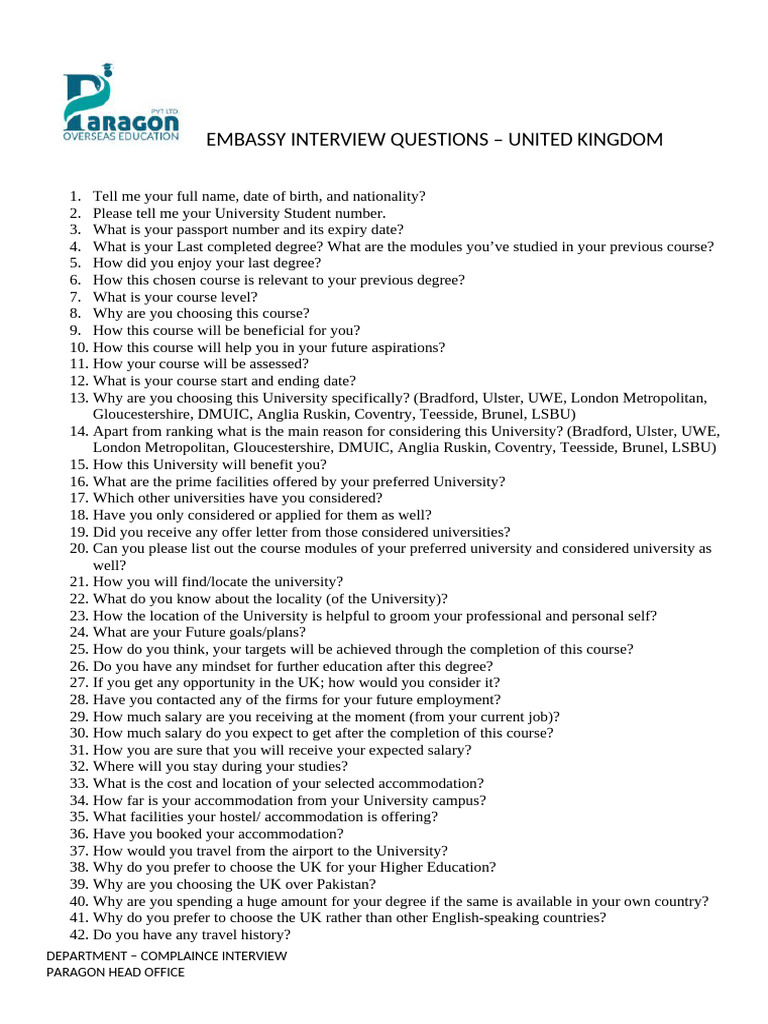 Paragon PVT LTD
OVERSEAS EDUCATION

EMBASSY INTERVIEW QUESTIONS – UNITED KINGDOM

1. Tell me your full name, date of birth, and nationality?
2. Please tell me your University Student number.
3. What is your passport number and its expiry date?
4. What is your Last completed degree? What are the modules you've studied in your previous course?
5. How did you enjoy your last degree?
6. How this chosen course is relevant to your previous degree?
7. What is your course level?
8. Why are you choosing this course?
9. How this course will be beneficial for you?
10. How this course will help you in your future aspirations?
11. How your course will be assessed?
12. What is your course start and ending date?
13. Why are you choosing this University specifically? (Bradford, Ulster, UWE, London Metropolitan, Gloucestershire, DMUIC, Anglia Ruskin, Coventry, Teesside, Brunel, LSBU)
14. Apart from ranking what is the main reason for considering this University? (Bradford, Ulster, UWE, London Metropolitan, Gloucestershire, DMUIC, Anglia Ruskin, Coventry, Teesside, Brunel, LSBU)
15. How this University will benefit you?
16. What are the prime facilities offered by your preferred University?
17. Which other universities have you considered?
18. Have you only considered or applied for them as well?
19. Did you receive any offer letter from those considered universities?
20. Can you please list out the course modules of your preferred university and considered university as well?
21. How you will find/locate the university?
22. What do you know about the locality (of the University)?
23. How the location of the University is helpful to groom your professional and personal self?
24. What are your Future goals/plans?
25. How do you think, your targets will be achieved through the completion of this course?
26. Do you have any mindset for further education after this degree?
27. If you get any opportunity in the UK; how would you consider it?
28. Have you contacted any of the firms for your future employment?
29. How much salary are you receiving at the moment (from your current job)?
30. How much salary do you expect to get after the completion of this course?
31. How you are sure that you will receive your expected salary?
32. Where will you stay during your studies?
33. What is the cost and location of your selected accommodation?
34. How far is your accommodation from your University campus?
35. What facilities your hostel/ accommodation is offering?
36. Have you booked your accommodation?
37. How would you travel from the airport to the University?
38. Why do you prefer to choose the UK for your Higher Education?
39. Why are you choosing the UK over Pakistan?
40. Why are you spending a huge amount for your degree if the same is available in your own country?
41. Why do you prefer to choose the UK rather than other English-speaking countries?
42. Do you have any travel history?

DEPARTMENT – COMPLAINCE INTERVIEW
PARAGON HEAD OFFICE